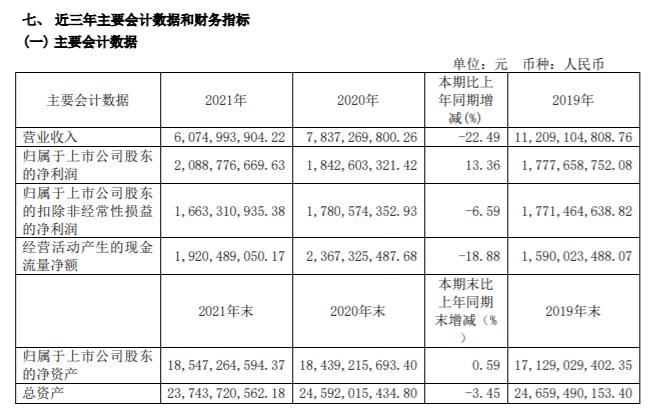 七、 近三年主要会计数据和财务指标
(一) 主要会计数据

单位：元 币种：人民币

| 主要会计数据 | 2021年 | 2020年 | 本期比上年同期增减(%) | 2019年 |
|---|---|---|---|---|
| 营业收入 | 6,074,993,904.22 | 7,837,269,800.26 | -22.49 | 11,209,104,808.76 |
| 归属于上市公司股东的净利润 | 2,088,776,669.63 | 1,842,603,321.42 | 13.36 | 1,777,658,752.08 |
| 归属于上市公司股东的扣除非经常性损益的净利润 | 1,663,310,935.38 | 1,780,574,352.93 | -6.59 | 1,771,464,638.82 |
| 经营活动产生的现金流量净额 | 1,920,489,050.17 | 2,367,325,487.68 | -18.88 | 1,590,023,488.07 |
| | 2021年末 | 2020年末 | 本期末比上年同期末增减（%） | 2019年末 |
| 归属于上市公司股东的净资产 | 18,547,264,594.37 | 18,439,215,693.40 | 0.59 | 17,129,029,402.35 |
| 总资产 | 23,743,720,562.18 | 24,592,015,434.80 | -3.45 | 24,659,490,153.40 |